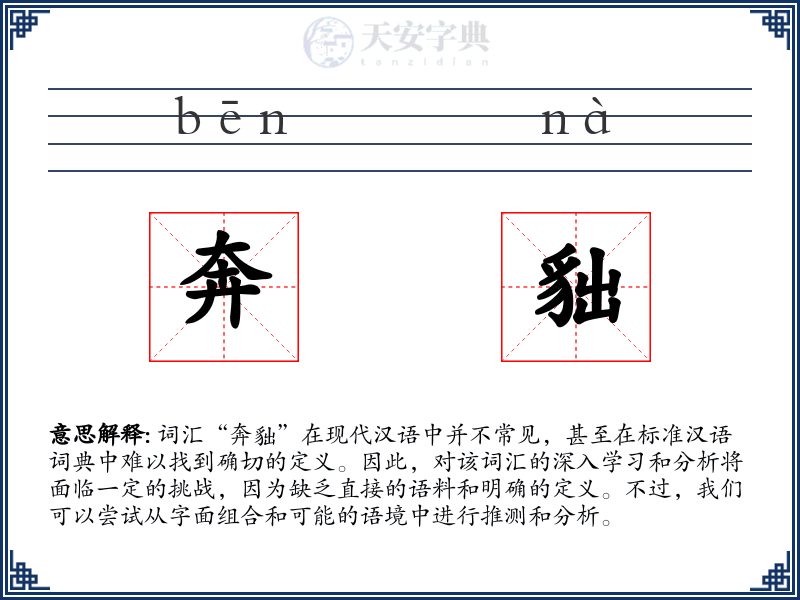 天安字典
tanzidian

bēn nà

奔 貀

意思解释: 词汇“奔貀”在现代汉语中并不常见，甚至在标准汉语词典中难以找到确切的定义。因此，对该词汇的深入学习和分析将面临一定的挑战，因为缺乏直接的语料和明确的定义。不过，我们可以尝试从字面组合和可能的语境中进行推测和分析。